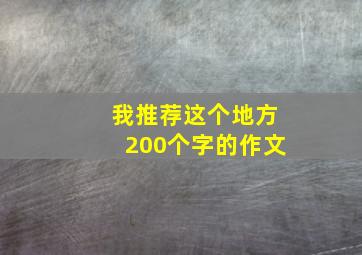 我推荐这个地方
200个字的作文